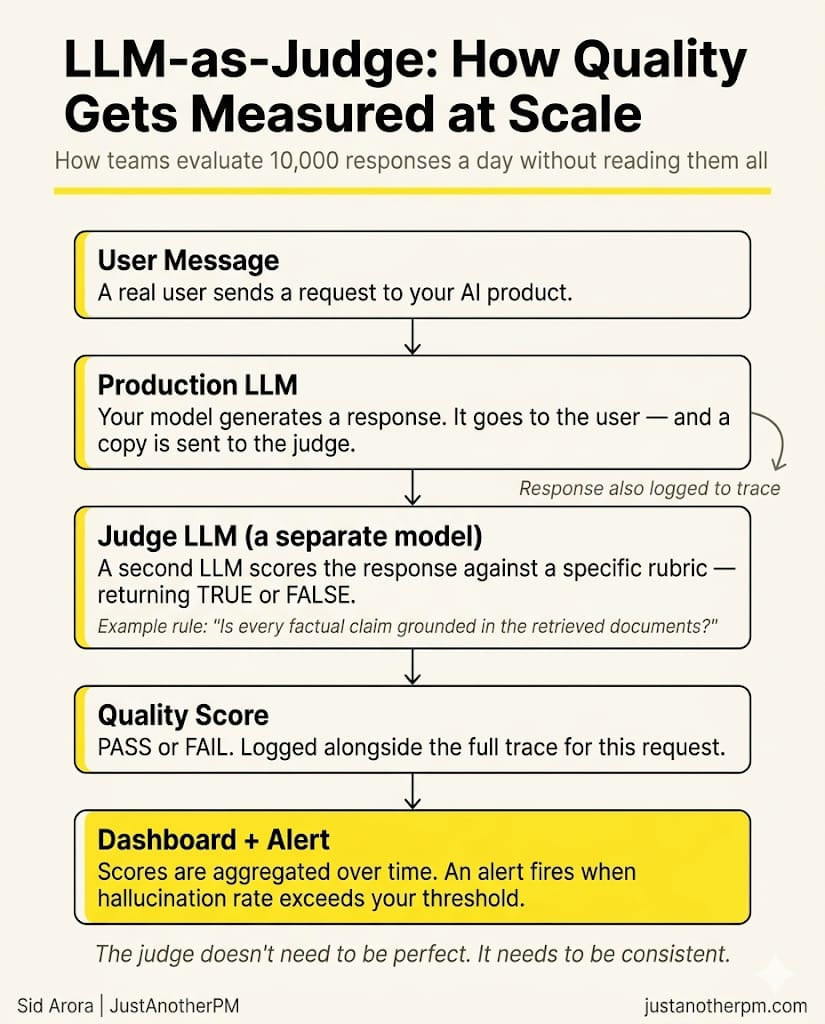 LLM-as-Judge: How Quality Gets Measured at Scale

How teams evaluate 10,000 responses a day without reading them all

User Message
A real user sends a request to your AI product.

Production LLM
Your model generates a response. It goes to the user — and a copy is sent to the judge.

Response also logged to trace

Judge LLM (a separate model)
A second LLM scores the response against a specific rubric — returning TRUE or FALSE.
Example rule: "Is every factual claim grounded in the retrieved documents?"

Quality Score
PASS or FAIL. Logged alongside the full trace for this request.

Dashboard + Alert
Scores are aggregated over time. An alert fires when hallucination rate exceeds your threshold.

The judge doesn't need to be perfect. It needs to be consistent.

Sid Arora | JustAnotherPM

justanotherpm.com